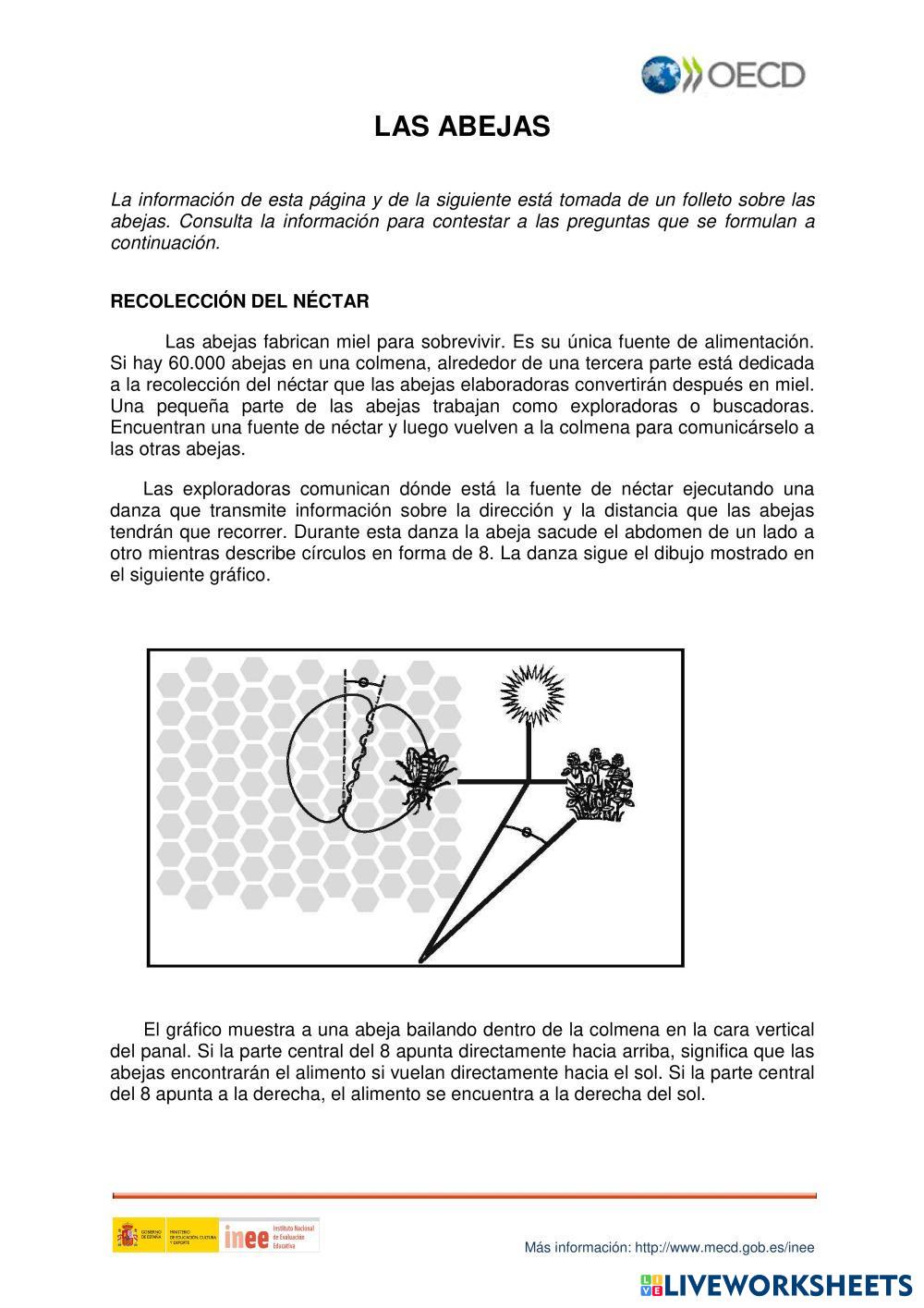 OECD

LAS ABEJAS

La información de esta página y de la siguiente está tomada de un folleto sobre las abejas. Consulta la información para contestar a las preguntas que se formulan a continuación.

RECOLECCIÓN DEL NÉCTAR

Las abejas fabrican miel para sobrevivir. Es su única fuente de alimentación. Si hay 60.000 abejas en una colmena, alrededor de una tercera parte está dedicada a la recolección del néctar que las abejas elaboradoras convertirán después en miel. Una pequeña parte de las abejas trabajan como exploradoras o buscadoras. Encuentran una fuente de néctar y luego vuelven a la colmena para comunicárselo a las otras abejas.

Las exploradoras comunican dónde está la fuente de néctar ejecutando una danza que transmite información sobre la dirección y la distancia que las abejas tendrán que recorrer. Durante esta danza la abeja sacude el abdomen de un lado a otro mientras describe círculos en forma de 8. La danza sigue el dibujo mostrado en el siguiente gráfico.

El gráfico muestra a una abeja bailando dentro de la colmena en la cara vertical del panal. Si la parte central del 8 apunta directamente hacia arriba, significa que las abejas encontrarán el alimento si vuelan directamente hacia el sol. Si la parte central del 8 apunta a la derecha, el alimento se encuentra a la derecha del sol.

GOBIERNO DE ESPAÑA MINISTERIO DE EDUCACIÓN, CULTURA Y DEPORTE inee Instituto Nacional de Evaluación Educativa

Más información: http://www.mecd.gob.es/inee

LIVEWORKSHEETS